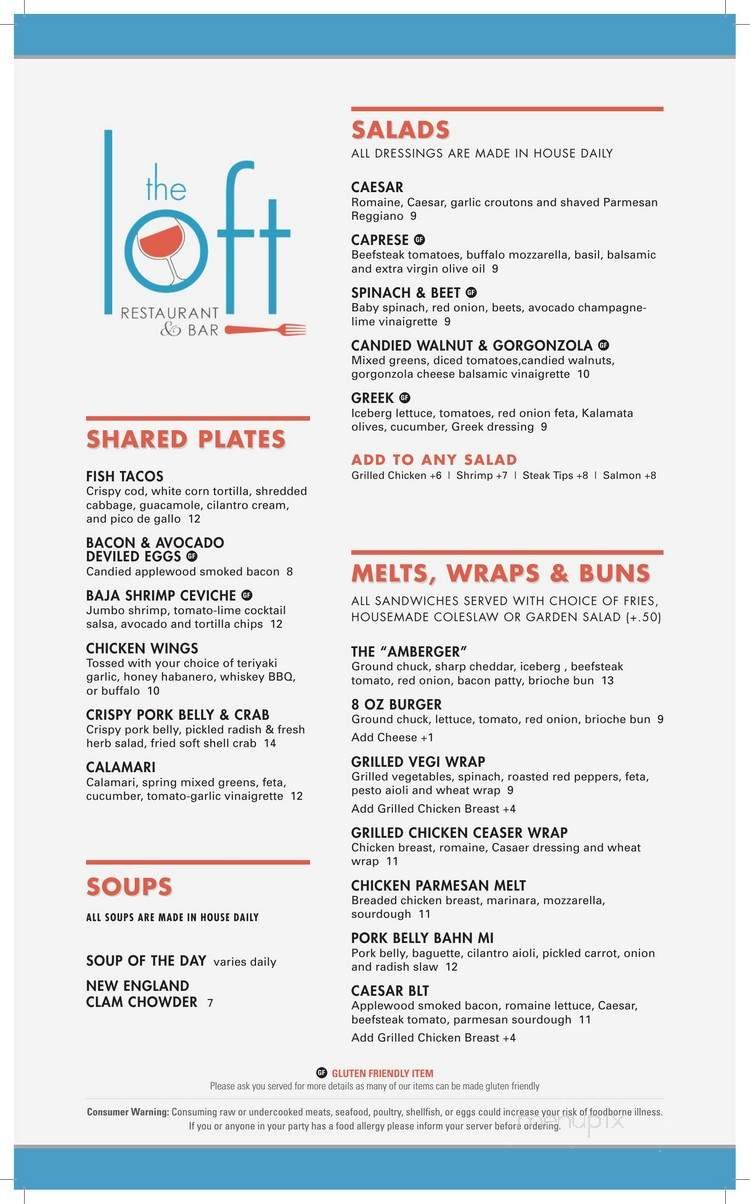 the loft
RESTAURANT & BAR

SHARED PLATES

FISH TACOS
Crispy cod, white corn tortilla, shredded cabbage, guacamole, cilantro cream, and pico de gallo 12

BACON & AVOCADO DEVILED EGGS GF
Candied applewood smoked bacon 8

BAJA SHRIMP CEVICHE GF
Jumbo shrimp, tomato-lime cocktail salsa, avocado and tortilla chips 12

CHICKEN WINGS
Tossed with your choice of teriyaki garlic, honey habanero, whiskey BBQ, or buffalo 10

CRISPY PORK BELLY & CRAB
Crispy pork belly, pickled radish & fresh herb salad, fried soft shell crab 14

CALAMARI
Calamari, spring mixed greens, feta, cucumber, tomato-garlic vinaigrette 12

SOUPS
ALL SOUPS ARE MADE IN HOUSE DAILY

SOUP OF THE DAY varies daily

NEW ENGLAND CLAM CHOWDER 7

SALADS
ALL DRESSINGS ARE MADE IN HOUSE DAILY

CAESAR
Romaine, Caesar, garlic croutons and shaved Parmesan Reggiano 9

CAPRESE GF
Beefsteak tomatoes, buffalo mozzarella, basil, balsamic and extra virgin olive oil 9

SPINACH & BEET GF
Baby spinach, red onion, beets, avocado champagne-lime vinaigrette 9

CANDIED WALNUT & GORGONZOLA GF
Mixed greens, diced tomatoes,candied walnuts, gorgonzola cheese balsamic vinaigrette 10

GREEK GF
Iceberg lettuce, tomatoes, red onion feta, Kalamata olives, cucumber, Greek dressing 9

ADD TO ANY SALAD
Grilled Chicken +6 | Shrimp +7 | Steak Tips +8 | Salmon +8

MELTS, WRAPS & BUNS
ALL SANDWICHES SERVED WITH CHOICE OF FRIES, HOUSEMADE COLESLAW OR GARDEN SALAD (+.50)

THE "AMBERGER"
Ground chuck, sharp cheddar, iceberg , beefsteak tomato, red onion, bacon patty, brioche bun 13

8 OZ BURGER
Ground chuck, lettuce, tomato, red onion, brioche bun 9
Add Cheese +1

GRILLED VEGI WRAP
Grilled vegetables, spinach, roasted red peppers, feta, pesto aioli and wheat wrap 9
Add Grilled Chicken Breast +4

GRILLED CHICKEN CEASER WRAP
Chicken breast, romaine, Casaer dressing and wheat wrap 11

CHICKEN PARMESAN MELT
Breaded chicken breast, marinara, mozzarella, sourdough 11

PORK BELLY BAHN MI
Pork belly, baguette, cilantro aioli, pickled carrot, onion and radish slaw 12

CAESAR BLT
Applewood smoked bacon, romaine lettuce, Caesar, beefsteak tomato, parmesan sourdough 11
Add Grilled Chicken Breast +4

GF GLUTEN FRIENDLY ITEM
Please ask you served for more details as many of our items can be made gluten friendly

Consumer Warning: Consuming raw or undercooked meats, seafood, poultry, shellfish, or eggs could increase your risk of foodborne illness. If you or anyone in your party has a food allergy please inform your server before ordering.